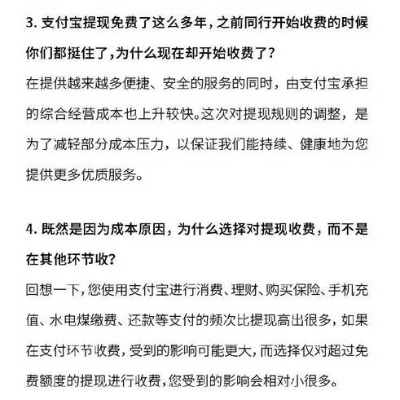 3. 支付宝提现免费了这么多年，之前同行开始收费的时候你们都挺住了，为什么现在却开始收费了？

在提供越来越多便捷、安全的服务的同时，由支付宝承担的综合经营成本也上升较快。这次对提现规则的调整，是为了减轻部分成本压力，以保证我们能持续、健康地为您提供更多优质服务。

4. 既然是因为成本原因，为什么选择对提现收费，而不是在其他环节收？

回想一下，您使用支付宝进行消费、理财、购买保险、手机充值、水电煤缴费、还款等支付的频次比提现高出很多，如果在支付环节收费，受到的影响可能更大，而选择仅对超过免费额度的提现进行收费，您受到的影响会相对小很多。